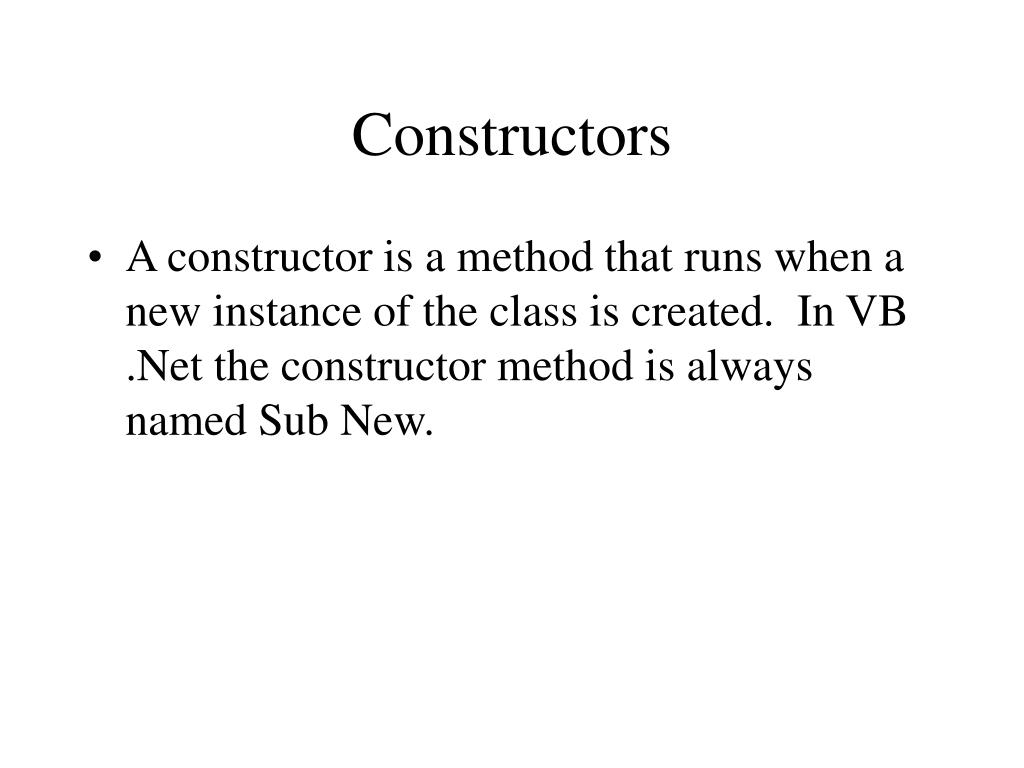 Constructors

• A constructor is a method that runs when a new instance of the class is created. In VB .Net the constructor method is always named Sub New.